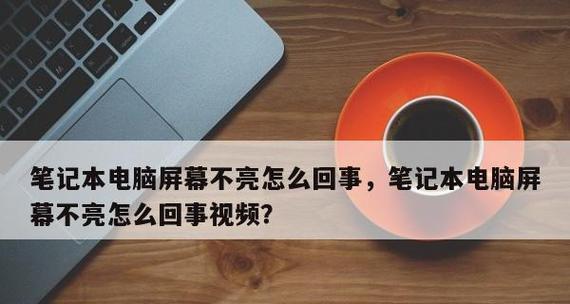 笔记本电脑屏幕不亮怎么回事，笔记本电脑屏幕不亮怎么回事视频?